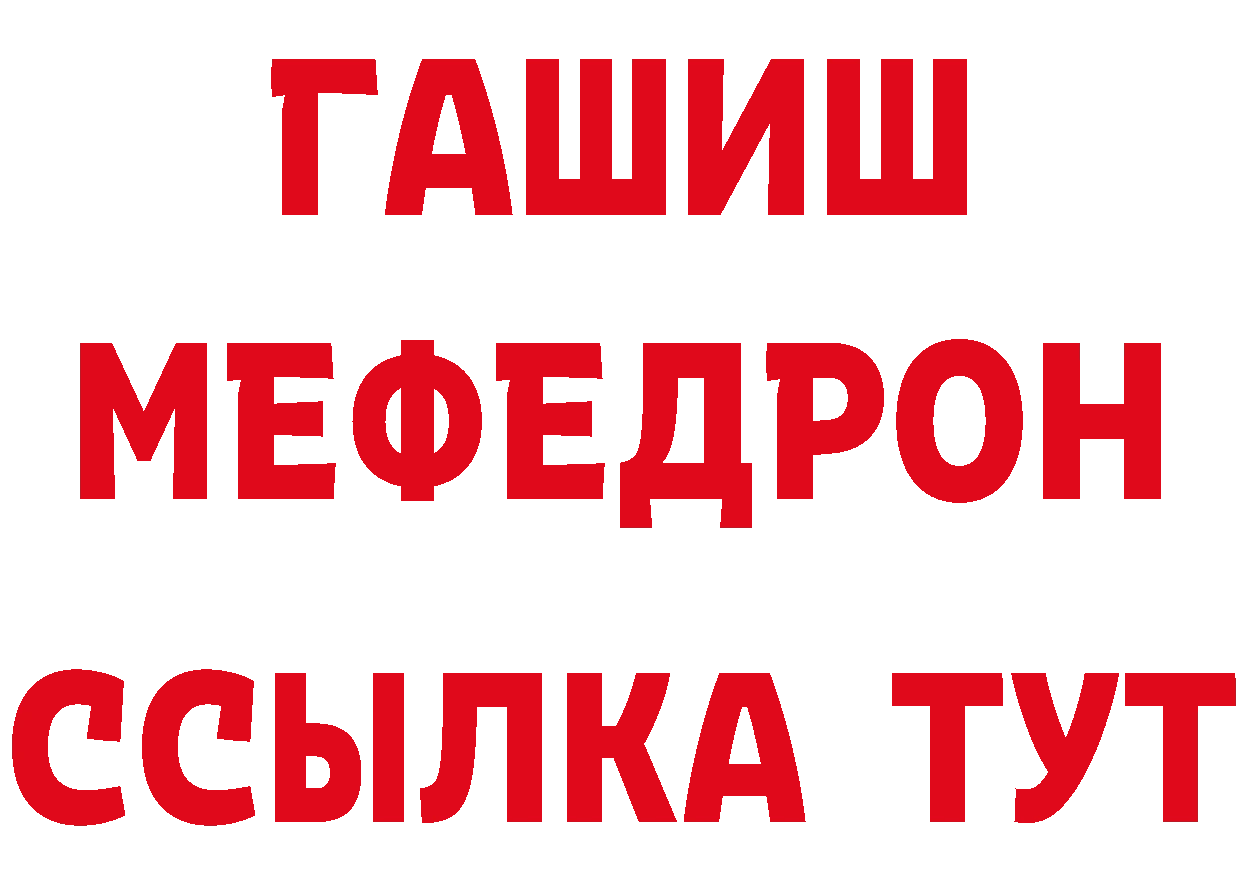 ГАШИШ
МЕФЕДРОН
ССЫЛКА ТУТ